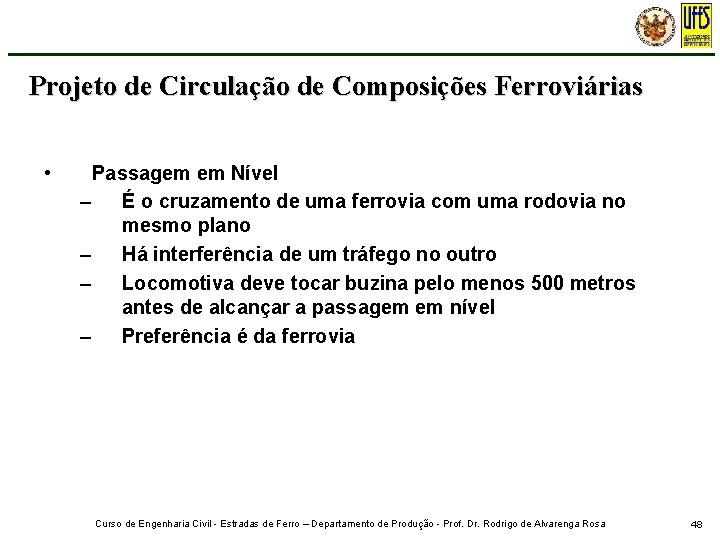 UFES

Projeto de Circulação de Composições Ferroviárias

• Passagem em Nível
– É o cruzamento de uma ferrovia com uma rodovia no mesmo plano
– Há interferência de um tráfego no outro
– Locomotiva deve tocar buzina pelo menos 500 metros antes de alcançar a passagem em nível
– Preferência é da ferrovia

Curso de Engenharia Civil - Estradas de Ferro – Departamento de Produção - Prof. Dr. Rodrigo de Alvarenga Rosa

48